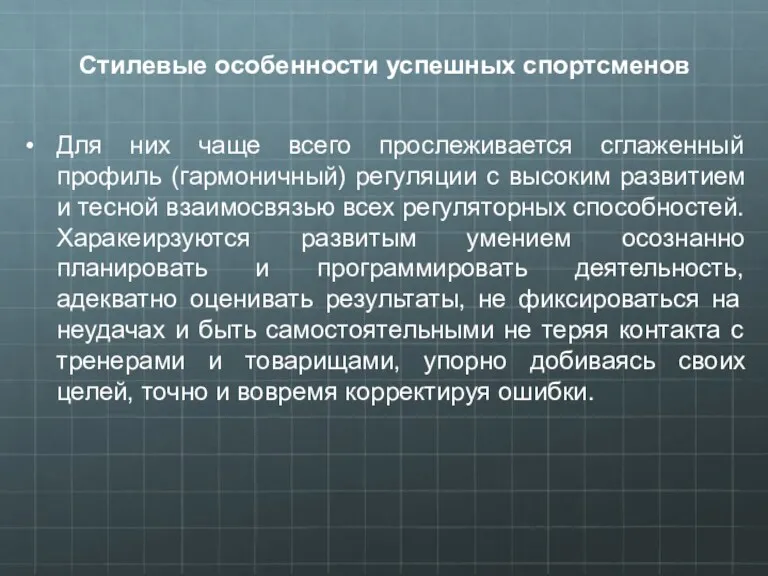 Стилевые особенности успешных спортсменов

• Для них чаще всего прослеживается сглаженный профиль (гармоничный) регуляции с высоким развитием и тесной взаимосвязью всех регуляторных способностей. Харакеирзуются развитым умением осознанно планировать и программировать деятельность, адекватно оценивать результаты, не фиксироваться на неудачах и быть самостоятельными не теряя контакта с тренерами и товарищами, упорно добиваясь своих целей, точно и вовремя корректируя ошибки.